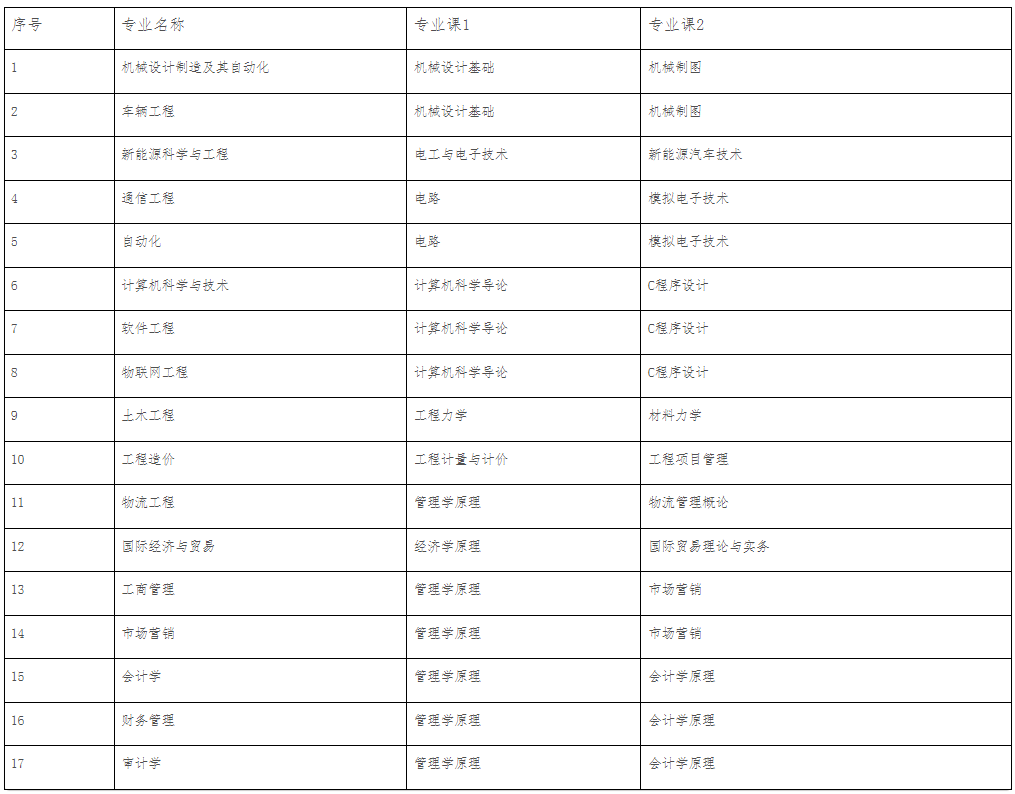 | 序号 | 专业名称 | 专业课1 | 专业课2 |
|---|---|---|---|
| 1 | 机械设计制造及其自动化 | 机械设计基础 | 机械制图 |
| 2 | 车辆工程 | 机械设计基础 | 机械制图 |
| 3 | 新能源科学与工程 | 电工与电子技术 | 新能源汽车技术 |
| 4 | 通信工程 | 电路 | 模拟电子技术 |
| 5 | 自动化 | 电路 | 模拟电子技术 |
| 6 | 计算机科学与技术 | 计算机科学导论 | C程序设计 |
| 7 | 软件工程 | 计算机科学导论 | C程序设计 |
| 8 | 物联网工程 | 计算机科学导论 | C程序设计 |
| 9 | 土木工程 | 工程力学 | 材料力学 |
| 10 | 工程造价 | 工程计量与计价 | 工程项目管理 |
| 11 | 物流工程 | 管理学原理 | 物流管理概论 |
| 12 | 国际经济与贸易 | 经济学原理 | 国际贸易理论与实务 |
| 13 | 工商管理 | 管理学原理 | 市场营销 |
| 14 | 市场营销 | 管理学原理 | 市场营销 |
| 15 | 会计学 | 管理学原理 | 会计学原理 |
| 16 | 财务管理 | 管理学原理 | 会计学原理 |
| 17 | 审计学 | 管理学原理 | 会计学原理 |